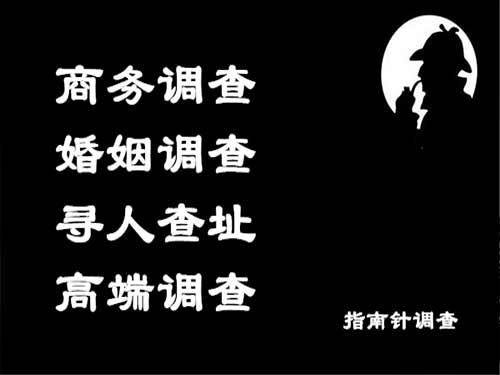 商务调查
婚姻调查
寻人查址
高端调查

指南针调查